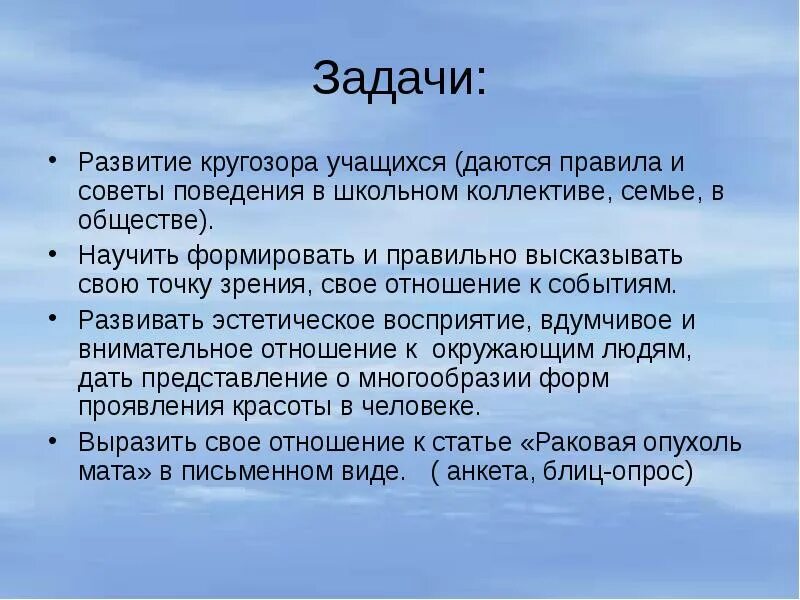 Задачи:

• Развитие кругозора учащихся (даются правила и советы поведения в школьном коллективе, семье, в обществе).
• Научить формировать и правильно высказывать свою точку зрения, свое отношение к событиям.
• Развивать эстетическое восприятие, вдумчивое и внимательное отношение к окружающим людям, дать представление о многообразии форм проявления красоты в человеке.
• Выразить свое отношение к статье «Раковая опухоль мата» в письменном виде. ( анкета, блиц-опрос)